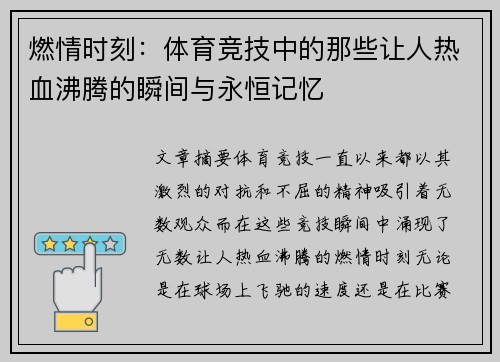 燃情时刻：体育竞技中的那些让人热血沸腾的瞬间与永恒记忆

文章摘要体育竞技一直以来都以其激烈的对抗和不屈的精神吸引着无数观众而在这些竞技瞬间中涌现了无数让人热血沸腾的燃情时刻无论是在球场上飞驰的速度还是在比赛